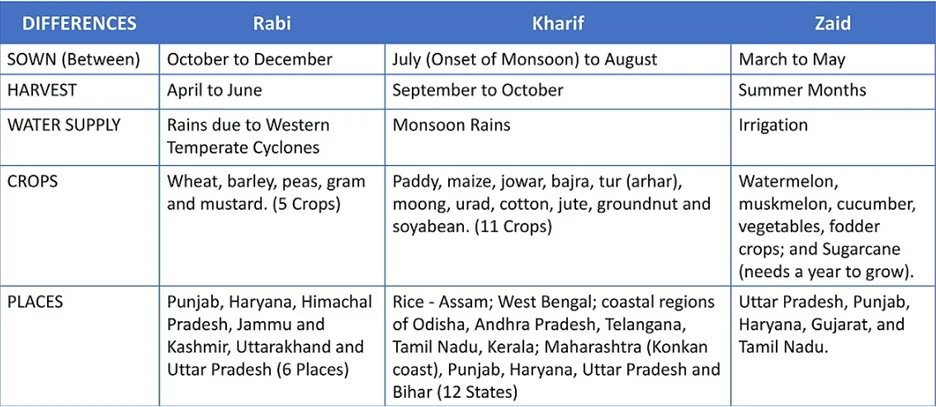 | DIFFERENCES | Rabi | Kharif | Zaid |
|---|---|---|---|
| SOWN (Between) | October to December | July (Onset of Monsoon) to August | March to May |
| HARVEST | April to June | September to October | Summer Months |
| WATER SUPPLY | Rains due to Western Temperate Cyclones | Monsoon Rains | Irrigation |
| CROPS | Wheat, barley, peas, gram and mustard. (5 Crops) | Paddy, maize, jowar, bajra, tur (arhar), moong, urad, cotton, jute, groundnut and soyabean. (11 Crops) | Watermelon, muskmelon, cucumber, vegetables, fodder crops; and Sugarcane (needs a year to grow). |
| PLACES | Punjab, Haryana, Himachal Pradesh, Jammu and Kashmir, Uttarakhand and Uttar Pradesh (6 Places) | Rice - Assam; West Bengal; coastal regions of Odisha, Andhra Pradesh, Telangana, Tamil Nadu, Kerala; Maharashtra (Konkan coast), Punjab, Haryana, Uttar Pradesh and Bihar (12 States) | Uttar Pradesh, Punjab, Haryana, Gujarat, and Tamil Nadu. |